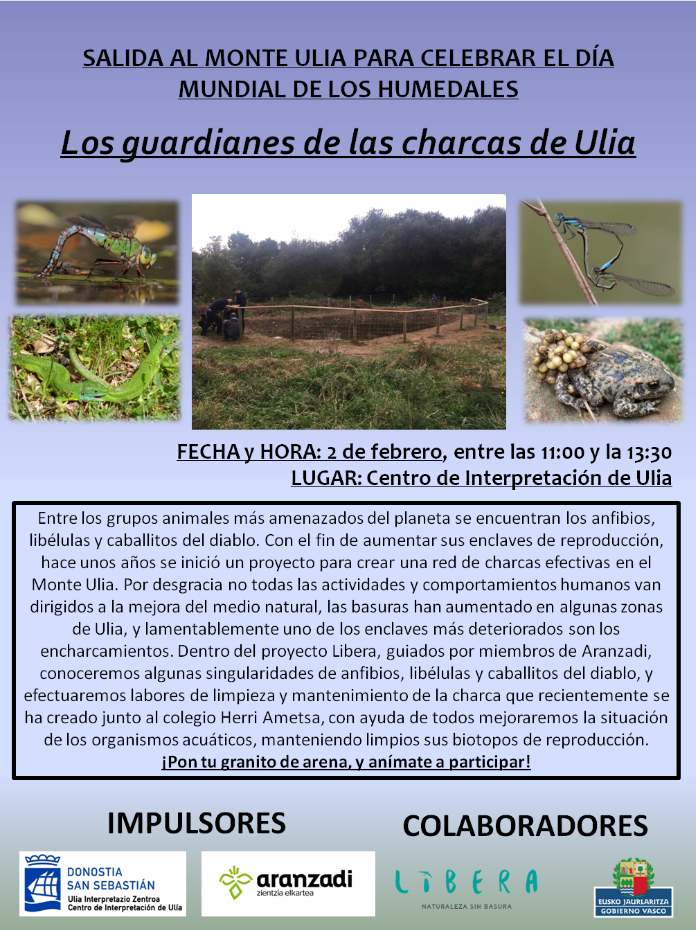 SALIDA AL MONTE ULIA PARA CELEBRAR EL DÍA MUNDIAL DE LOS HUMEDALES

Los guardianes de las charcas de Ulia

FECHA y HORA: 2 de febrero, entre las 11:00 y la 13:30
LUGAR: Centro de Interpretación de Ulia

Entre los grupos animales más amenazados del planeta se encuentran los anfibios, libélulas y caballitos del diablo. Con el fin de aumentar sus enclaves de reproducción, hace unos años se inició un proyecto para crear una red de charcas efectivas en el Monte Ulia. Por desgracia no todas las actividades y comportamientos humanos van dirigidos a la mejora del medio natural, las basuras han aumentado en algunas zonas de Ulia, y lamentablemente uno de los enclaves más deteriorados son los encharcamientos. Dentro del proyecto Libera, guiados por miembros de Aranzadi, conoceremos algunas singularidades de anfibios, libélulas y caballitos del diablo, y efectuaremos labores de limpieza y mantenimiento de la charca que recientemente se ha creado junto al colegio Herri Ametsa, con ayuda de todos mejoraremos la situación de los organismos acuáticos, manteniendo limpios sus biotopos de reproducción.
¡Pon tu granito de arena, y anímate a participar!

IMPULSORES

COLABORADORES

DONOSTIA SAN SEBASTIÁN
Ulia Interpretazio Zentroa
Centro de Interpretación de Ulia

aranzadi
zientzia elkartea

LIBERA
NATURALEZA SIN BASURA

EUSKO JAURLARITZA
GOBIERNO VASCO